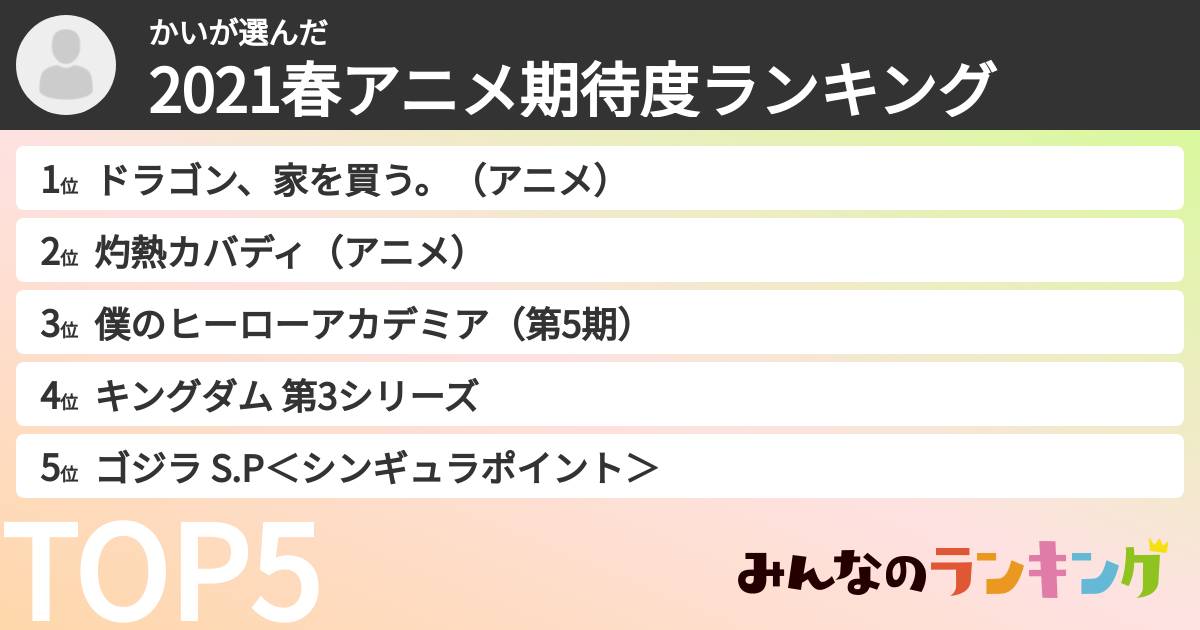 かいが選んだ
2021春アニメ期待度ランキング

1位 ドラゴン、家を買う。（アニメ）

2位 灼熱カバディ（アニメ）

3位 僕のヒーローアカデミア（第5期）

4位 キングダム 第3シリーズ

5位 ゴジラ S.P＜シンギュラポイント＞

TOP5

みんなのランキング